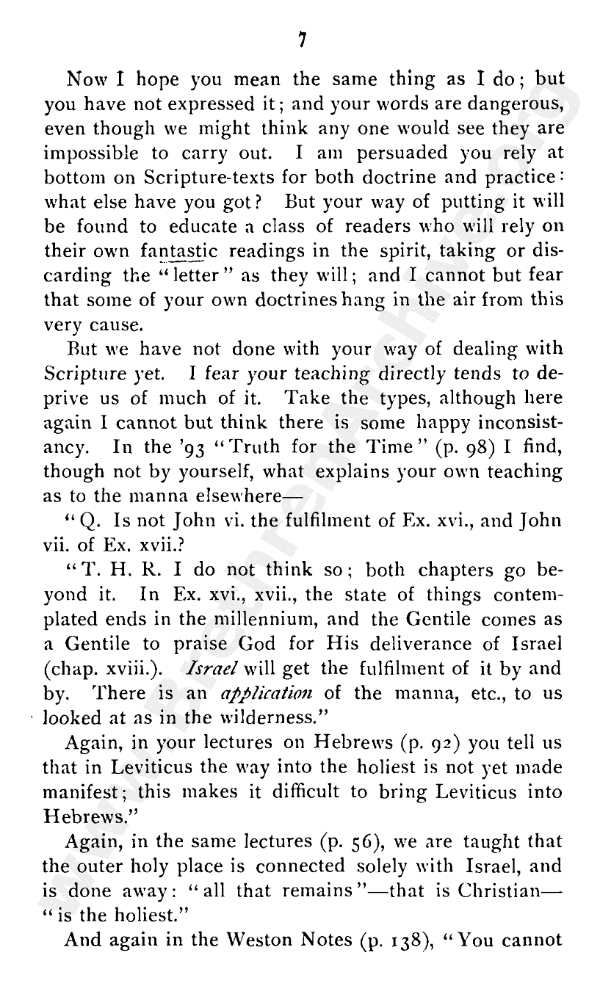 7

Now I hope you mean the same thing as I do; but you have not expressed it; and your words are dangerous, even though we might think any one would see they are impossible to carry out. I am persuaded you rely at bottom on Scripture-texts for both doctrine and practice: what else have you got? But your way of putting it will be found to educate a class of readers who will rely on their own fantastic readings in the spirit, taking or discarding the "letter" as they will; and I cannot but fear that some of your own doctrines hang in the air from this very cause.

But we have not done with your way of dealing with Scripture yet. I fear your teaching directly tends to deprive us of much of it. Take the types, although here again I cannot but think there is some happy inconsistancy. In the '93 "Truth for the Time" (p. 98) I find, though not by yourself, what explains your own teaching as to the manna elsewhere—

"Q. Is not John vi. the fulfilment of Ex. xvi., and John vii. of Ex. xvii.?

"T. H. R. I do not think so; both chapters go beyond it. In Ex. xvi., xvii., the state of things contemplated ends in the millennium, and the Gentile comes as a Gentile to praise God for His deliverance of Israel (chap. xviii.). Israel will get the fulfilment of it by and by. There is an application of the manna, etc., to us looked at as in the wilderness."

Again, in your lectures on Hebrews (p. 92) you tell us that in Leviticus the way into the holiest is not yet made manifest; this makes it difficult to bring Leviticus into Hebrews."

Again, in the same lectures (p. 56), we are taught that the outer holy place is connected solely with Israel, and is done away: "all that remains"—that is Christian—"is the holiest."

And again in the Weston Notes (p. 138), "You cannot